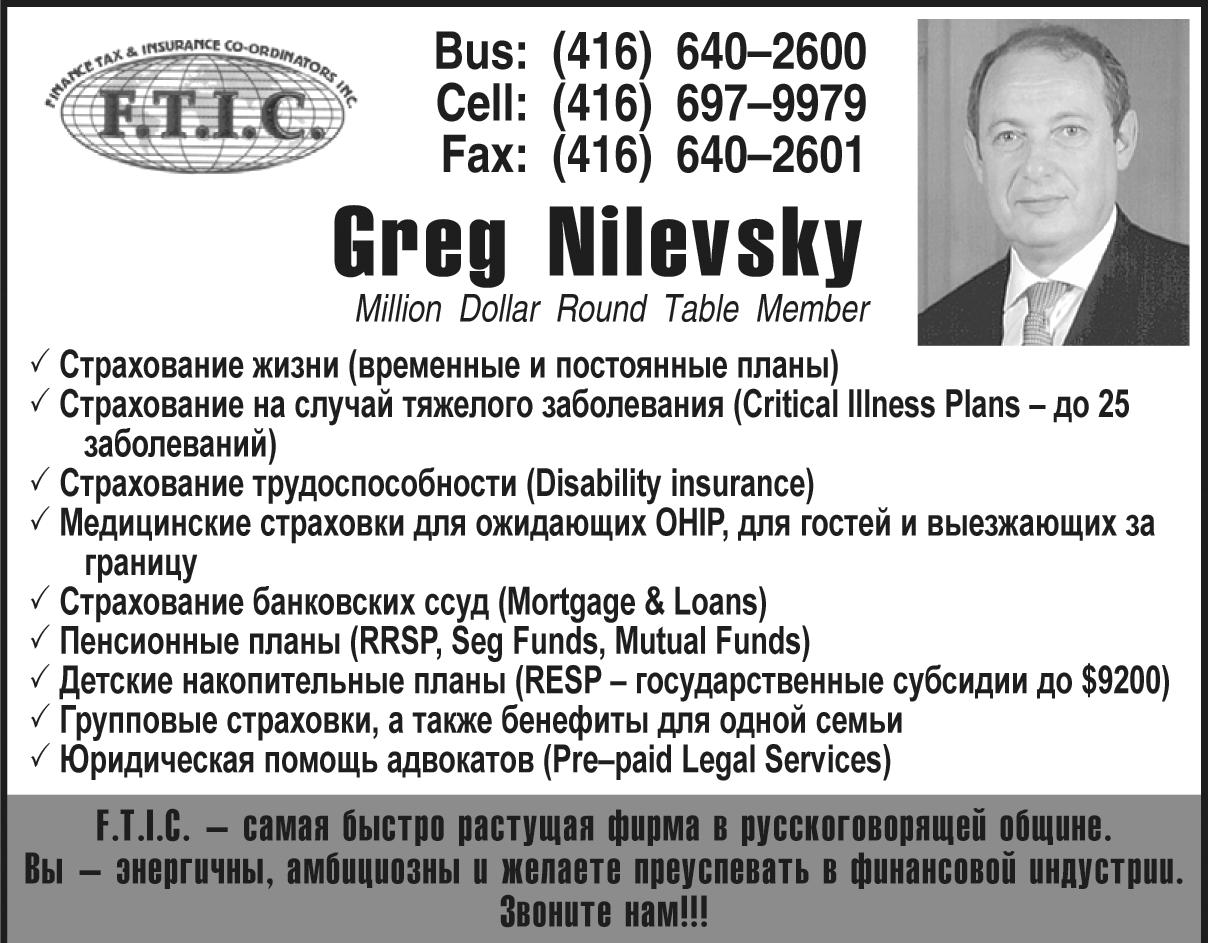 FINANCE TAX & INSURANCE CO-ORDINATORS INC.
F.T.I.C.

Bus: (416) 640–2600
Cell: (416) 697–9979
Fax: (416) 640–2601

Greg Nilevsky
Million Dollar Round Table Member

✓ Страхование жизни (временные и постоянные планы)
✓ Страхование на случай тяжелого заболевания (Critical Illness Plans – до 25 заболеваний)
✓ Страхование трудоспособности (Disability insurance)
✓ Медицинские страховки для ожидающих OHIP, для гостей и выезжающих за границу
✓ Страхование банковских ссуд (Mortgage & Loans)
✓ Пенсионные планы (RRSP, Seg Funds, Mutual Funds)
✓ Детские накопительные планы (RESP – государственные субсидии до $9200)
✓ Групповые страховки, а также бенефиты для одной семьи
✓ Юридическая помощь адвокатов (Pre–paid Legal Services)

F.T.I.C. – самая быстро растущая фирма в русскоговорящей общине.
Вы – энергичны, амбициозны и желаете преуспевать в финансовой индустрии.
Звоните нам!!!